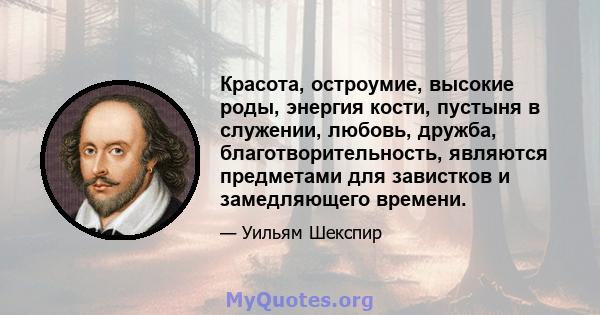 Красота, остроумие, высокие роды, энергия кости, пустыня в служении, любовь, дружба, благотворительность, являются предметами для завистков и замедляющего времени.

— Уильям Шекспир

MyQuotes.org